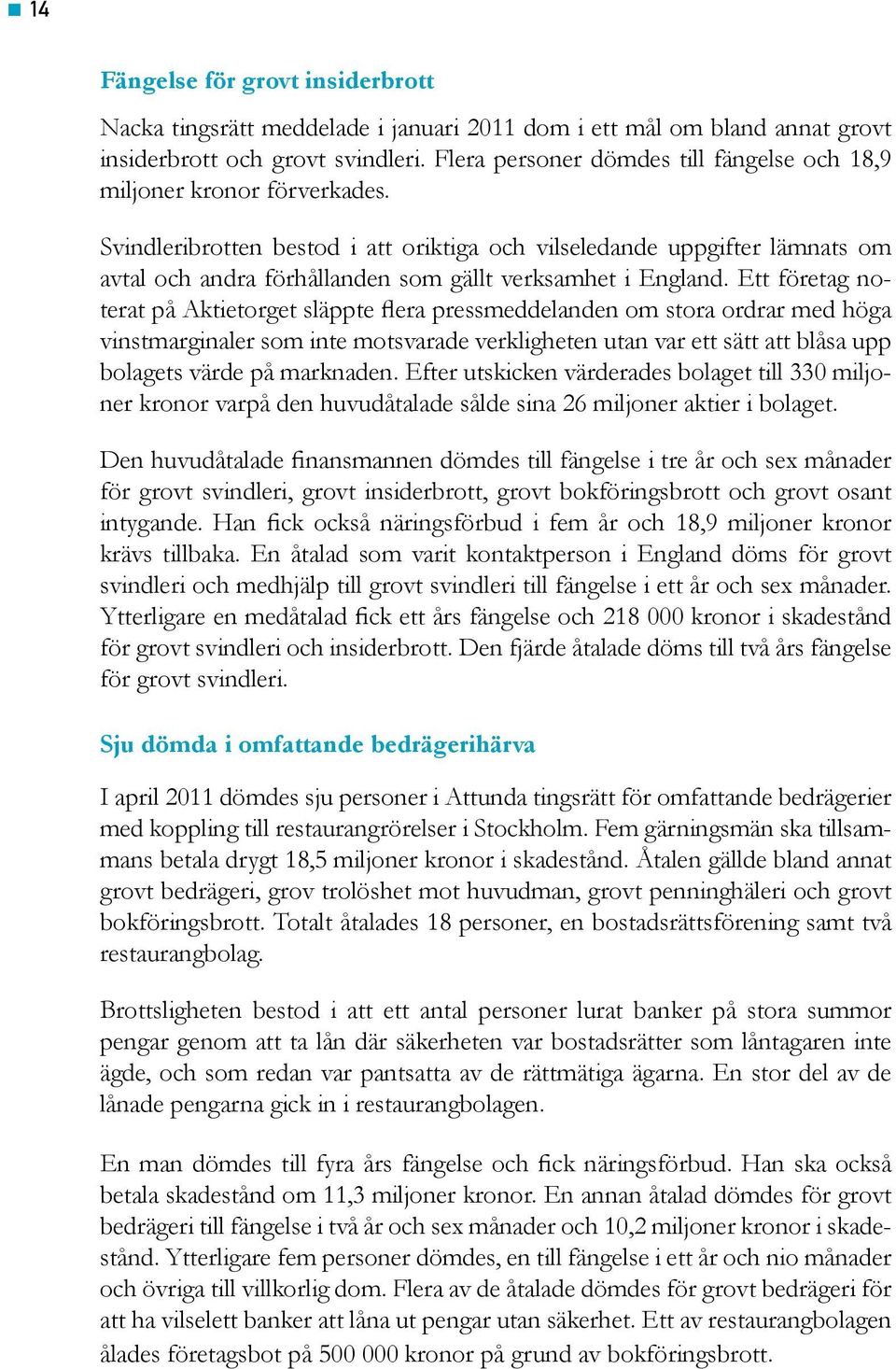 14

Fängelse för grovt insiderbrott

Nacka tingsrätt meddelade i januari 2011 dom i ett mål om bland annat grovt insiderbrott och grovt svindleri. Flera personer dömdes till fängelse och 18,9 miljoner kronor förverkades.

Svindleribrotten bestod i att oriktiga och vilseledande uppgifter lämnats om avtal och andra förhållanden som gällt verksamhet i England. Ett företag noterat på Aktietorget släppte flera pressmeddelanden om stora ordrar med höga vinstmarginaler som inte motsvarade verkligheten utan var ett sätt att blåsa upp bolagets värde på marknaden. Efter utskicken värderades bolaget till 330 miljoner kronor varpå den huvudåtalade sålde sina 26 miljoner aktier i bolaget.

Den huvudåtalade finansmannen dömdes till fängelse i tre år och sex månader för grovt svindleri, grovt insiderbrott, grovt bokföringsbrott och grovt osant intygande. Han fick också näringsförbud i fem år och 18,9 miljoner kronor krävs tillbaka. En åtalad som varit kontaktperson i England döms för grovt svindleri och medhjälp till grovt svindleri till fängelse i ett år och sex månader. Ytterligare en medåtalad fick ett års fängelse och 218 000 kronor i skadestånd för grovt svindleri och insiderbrott. Den fjärde åtalade döms till två års fängelse för grovt svindleri.

Sju dömda i omfattande bedrägerihärva

I april 2011 dömdes sju personer i Attunda tingsrätt för omfattande bedrägerier med koppling till restaurangrörelser i Stockholm. Fem gärningsmän ska tillsammans betala drygt 18,5 miljoner kronor i skadestånd. Åtalen gällde bland annat grovt bedrägeri, grov trolöshet mot huvudman, grovt penninghäleri och grovt bokföringsbrott. Totalt åtalades 18 personer, en bostadsrättsförening samt två restaurangbolag.

Brottsligheten bestod i att ett antal personer lurat banker på stora summor pengar genom att ta lån där säkerheten var bostadsrätter som låntagaren inte ägde, och som redan var pantsatta av de rättmätiga ägarna. En stor del av de lånade pengarna gick in i restaurangbolagen.

En man dömdes till fyra års fängelse och fick näringsförbud. Han ska också betala skadestånd om 11,3 miljoner kronor. En annan åtalad dömdes för grovt bedrägeri till fängelse i två år och sex månader och 10,2 miljoner kronor i skadestånd. Ytterligare fem personer dömdes, en till fängelse i ett år och nio månader och övriga till villkorlig dom. Flera av de åtalade dömdes för grovt bedrägeri för att ha vilselett banker att låna ut pengar utan säkerhet. Ett av restaurangbolagen ålades företagsbot på 500 000 kronor på grund av bokföringsbrott.